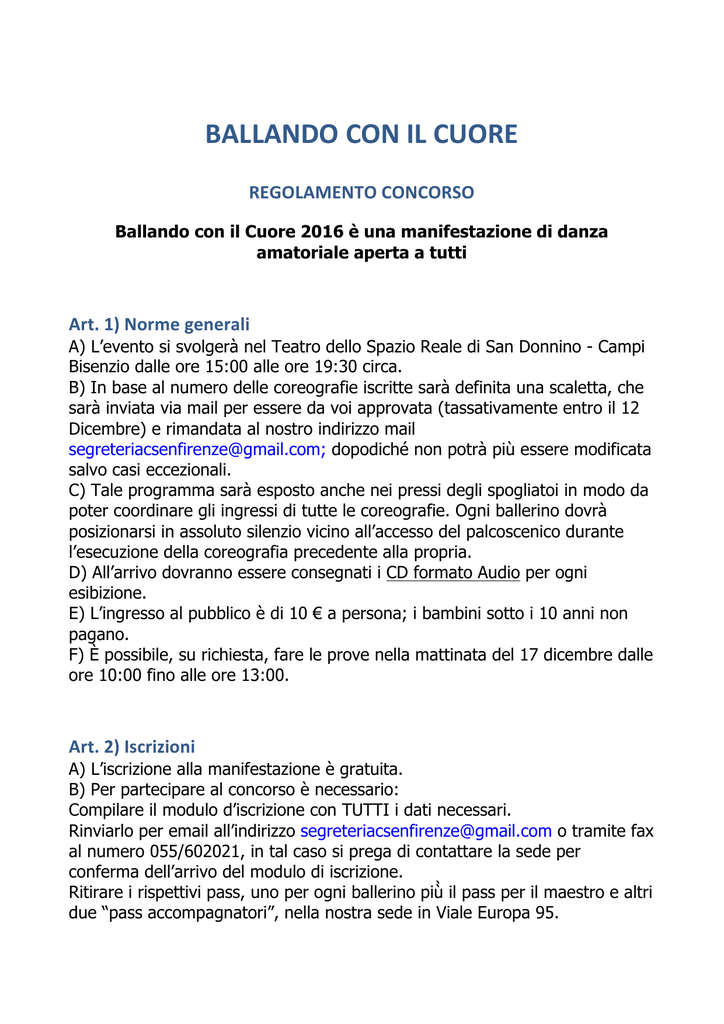 BALLANDO CON IL CUORE

REGOLAMENTO CONCORSO

Ballando con il Cuore 2016 è una manifestazione di danza amatoriale aperta a tutti

Art. 1) Norme generali
A) L'evento si svolgerà nel Teatro dello Spazio Reale di San Donnino - Campi Bisenzio dalle ore 15:00 alle ore 19:30 circa.
B) In base al numero delle coreografie iscritte sarà definita una scaletta, che sarà inviata via mail per essere da voi approvata (tassativamente entro il 12 Dicembre) e rimandata al nostro indirizzo mail segreteriacsenfirenze@gmail.com; dopodiché non potrà più essere modificata salvo casi eccezionali.
C) Tale programma sarà esposto anche nei pressi degli spogliatoi in modo da poter coordinare gli ingressi di tutte le coreografie. Ogni ballerino dovrà posizionarsi in assoluto silenzio vicino all'accesso del palcoscenico durante l'esecuzione della coreografia precedente alla propria.
D) All'arrivo dovranno essere consegnati i CD formato Audio per ogni esibizione.
E) L'ingresso al pubblico è di 10 € a persona; i bambini sotto i 10 anni non pagano.
F) È possibile, su richiesta, fare le prove nella mattinata del 17 dicembre dalle ore 10:00 fino alle ore 13:00.

Art. 2) Iscrizioni
A) L'iscrizione alla manifestazione è gratuita.
B) Per partecipare al concorso è necessario:
Compilare il modulo d'iscrizione con TUTTI i dati necessari.
Rinviarlo per email all'indirizzo segreteriacsenfirenze@gmail.com o tramite fax al numero 055/602021, in tal caso si prega di contattare la sede per conferma dell'arrivo del modulo di iscrizione.
Ritirare i rispettivi pass, uno per ogni ballerino più il pass per il maestro e altri due "pass accompagnatori", nella nostra sede in Viale Europa 95.